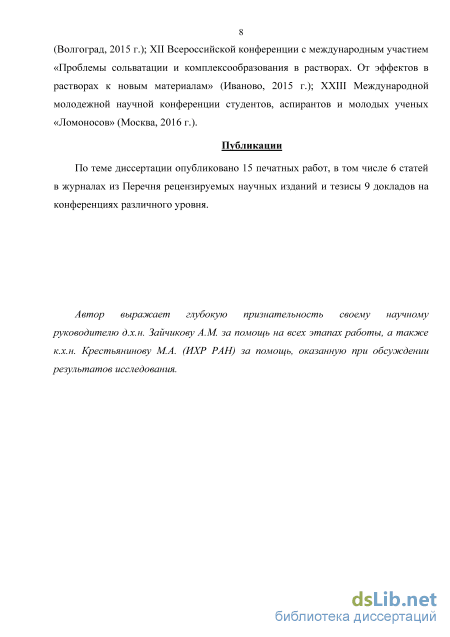 8

(Волгоград, 2015 г.); XII Всероссийской конференции с международным участием «Проблемы сольватации и комплексообразования в растворах. От эффектов в растворах к новым материалам» (Иваново, 2015 г.); XXIII Международной молодежной научной конференции студентов, аспирантов и молодых ученых «Ломоносов» (Москва, 2016 г.).

Публикации

По теме диссертации опубликовано 15 печатных работ, в том числе 6 статей в журналах из Перечня рецензируемых научных изданий и тезисы 9 докладов на конференциях различного уровня.

Автор выражает глубокую признательность своему научному руководителю д.х.н. Зайчикову А.М. за помощь на всех этапах работы, а также к.х.н. Крестьянинову М.А. (ИХР РАН) за помощь, оказанную при обсуждении результатов исследования.

dsLib.net
библиотека диссертаций